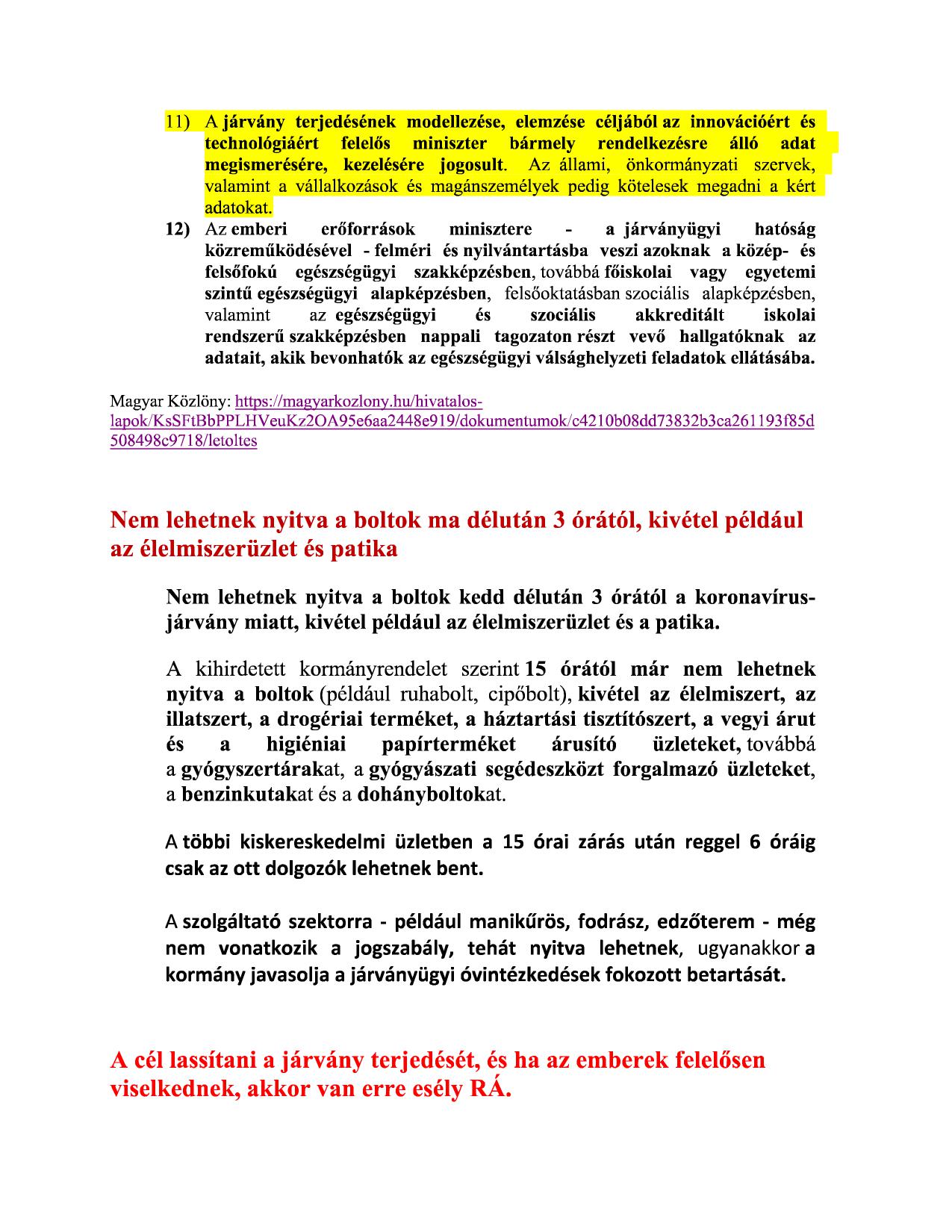 11) A járvány terjedésének modellezése, elemzése céljából az innovációért és technológiáért felelős miniszter bármely rendelkezésre álló adat megismerésére, kezelésére jogosult. Az állami, önkormányzati szervek, valamint a vállalkozások és magánszemélyek pedig kötelesek megadni a kért adatokat.

12) Az emberi erőforrások minisztere - a járványügyi hatóság közreműködésével - felméri és nyilvántartásba veszi azoknak a közép- és felsőfokú egészségügyi szakképzésben, továbbá főiskolai vagy egyetemi szintű egészségügyi alapképzésben, felsőoktatásban szociális alapképzésben, valamint az egészségügyi és szociális akkreditált iskolai rendszerű szakképzésben nappali tagozaton részt vevő hallgatóknak az adatait, akik bevonhatók az egészségügyi válsághelyzeti feladatok ellátásába.

Magyar Közlöny: https://magyarkozlony.hu/hivatalos-lapok/KsSFtBbPPLHVeuKz2OA95e6aa2448e919/dokumentumok/c4210b08dd73832b3ca261193f85d508498c9718/letoltes

Nem lehetnek nyitva a boltok ma délután 3 órától, kivétel például az élelmiszerüzlet és patika

Nem lehetnek nyitva a boltok kedd délután 3 órától a koronavírus-járvány miatt, kivétel például az élelmiszerüzlet és a patika.

A kihirdetett kormányrendelet szerint 15 órától már nem lehetnek nyitva a boltok (például ruhabolt, cipőbolt), kivétel az élelmiszert, az illatszert, a drogériai terméket, a háztartási tisztítószert, a vegyi árut és a higiéniai papírterméket árusító üzleteket, továbbá a gyógyszertárakat, a gyógyászati segédeszközt forgalmazó üzleteket, a benzinkutakat és a dohányboltokat.

A többi kiskereskedelmi üzletben a 15 órai zárás után reggel 6 óráig csak az ott dolgozók lehetnek bent.

A szolgáltató szektorra - például manikűrös, fodrász, edzőterem - még nem vonatkozik a jogszabály, tehát nyitva lehetnek, ugyanakkor a kormány javasolja a járványügyi óvintézkedések fokozott betartását.

A cél lassítani a járvány terjedését, és ha az emberek felelősen viselkednek, akkor van erre esély RÁ.